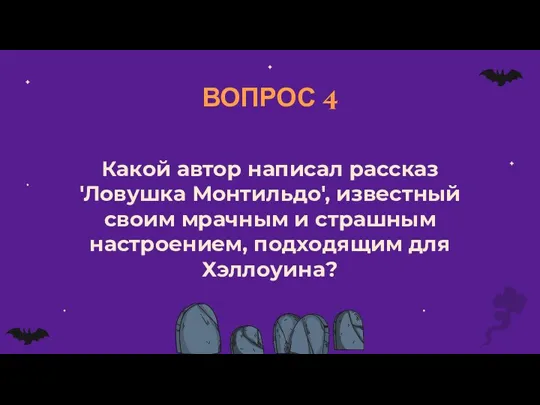 ВОПРОС 4

Какой автор написал рассказ 'Ловушка Монтильдо', известный своим мрачным и страшным настроением, подходящим для Хэллоуина?